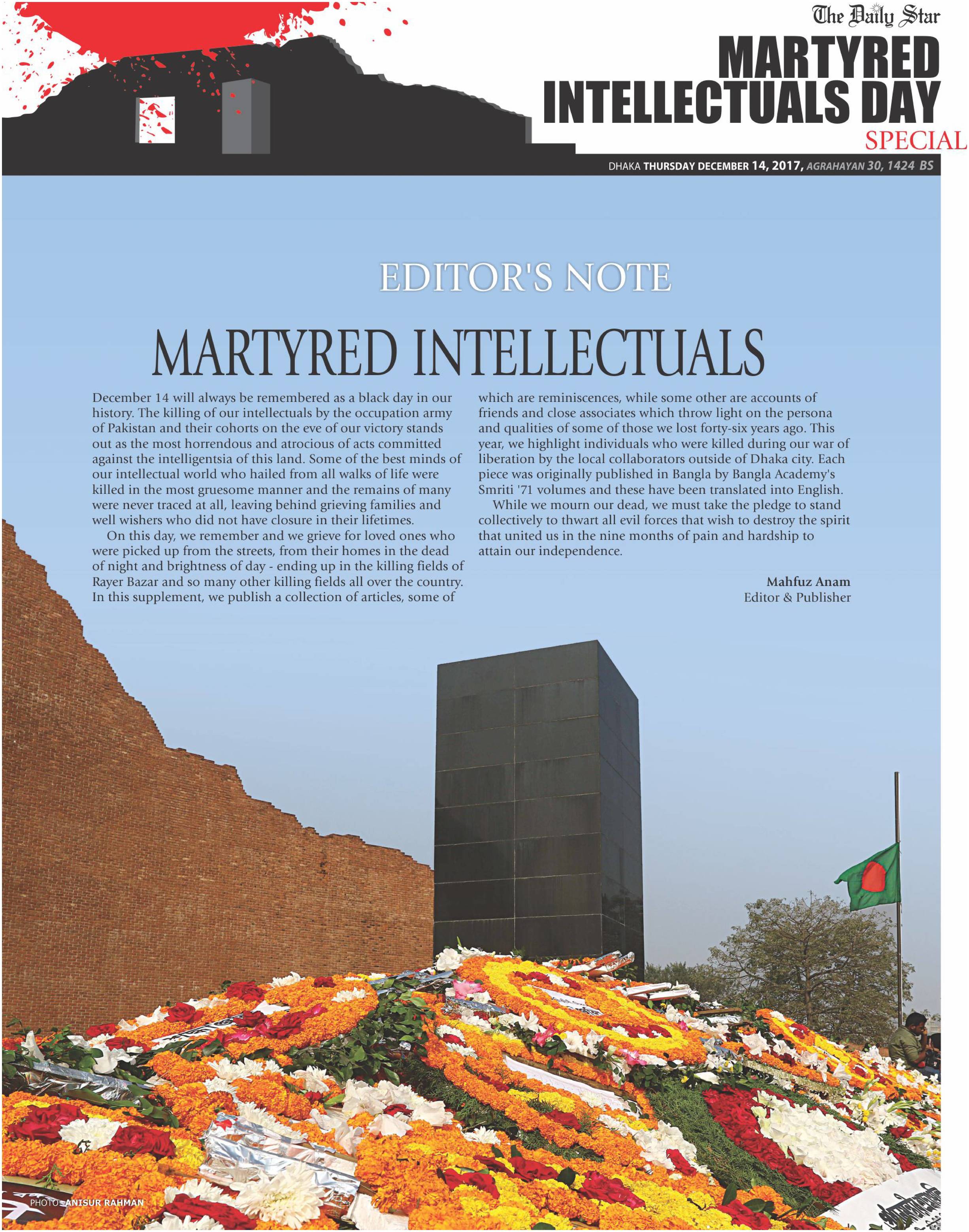 The Daily Star

MARTYRED INTELLECTUALS DAY

SPECIAL

DHAKA THURSDAY DECEMBER 14, 2017, AGRAHAYAN 30, 1424 BS

EDITOR'S NOTE

MARTYRED INTELLECTUALS

December 14 will always be remembered as a black day in our history. The killing of our intellectuals by the occupation army of Pakistan and their cohorts on the eve of our victory stands out as the most horrendous and atrocious of acts committed against the intelligentsia of this land. Some of the best minds of our intellectual world who hailed from all walks of life were killed in the most gruesome manner and the remains of many were never traced at all, leaving behind grieving families and well wishers who did not have closure in their lifetimes.

On this day, we remember and we grieve for loved ones who were picked up from the streets, from their homes in the dead of night and brightness of day - ending up in the killing fields of Rayer Bazar and so many other killing fields all over the country. In this supplement, we publish a collection of articles, some of which are reminiscences, while some other are accounts of friends and close associates which throw light on the persona and qualities of some of those we lost forty-six years ago. This year, we highlight individuals who were killed during our war of liberation by the local collaborators outside of Dhaka city. Each piece was originally published in Bangla by Bangla Academy's Smriti '71 volumes and these have been translated into English.

While we mourn our dead, we must take the pledge to stand collectively to thwart all evil forces that wish to destroy the spirit that united us in the nine months of pain and hardship to attain our independence.

Mahfuz Anam
Editor & Publisher

PHOTO: ANISUR RAHMAN